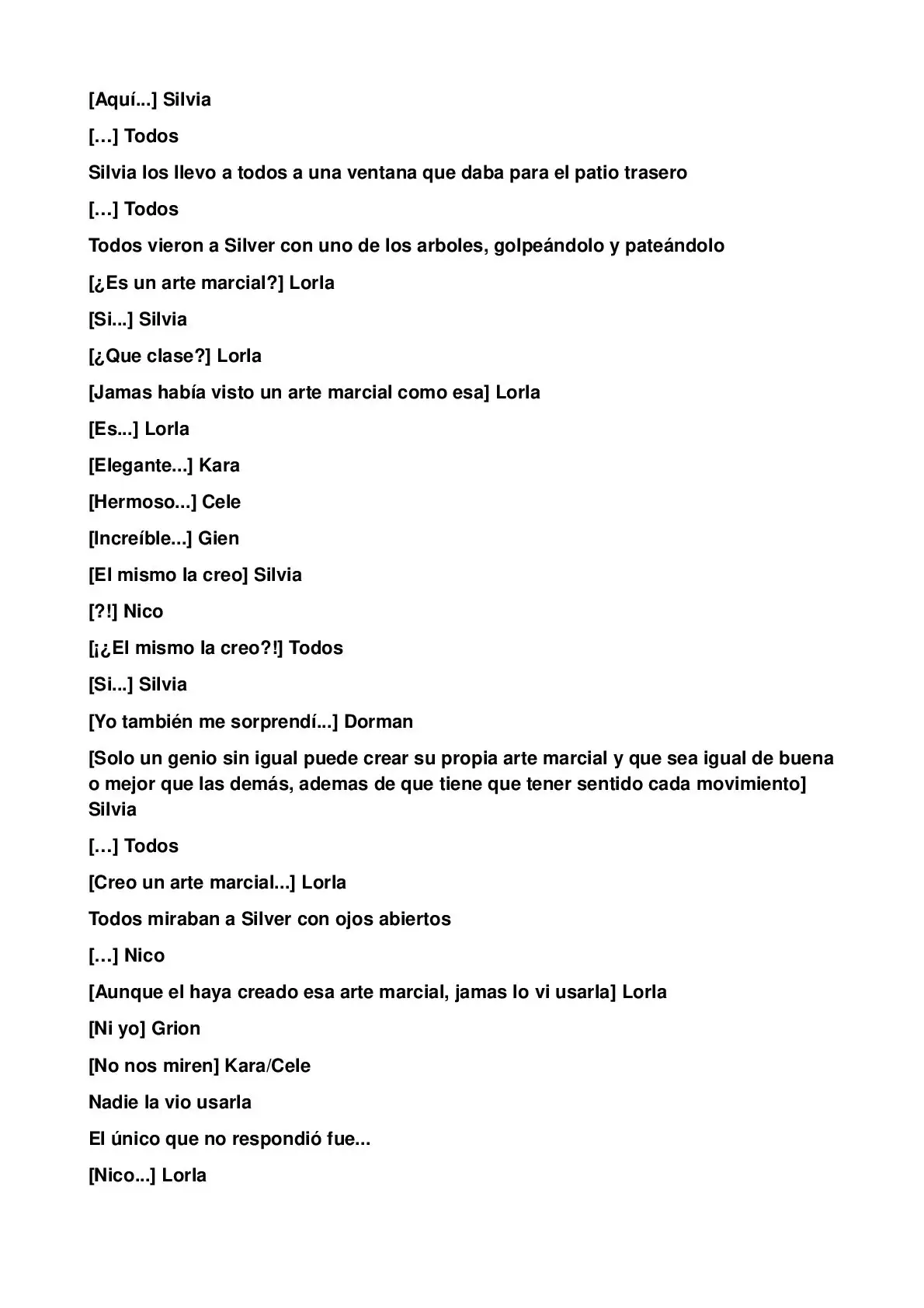 [Aquí...] Silvia

[…] Todos

Silvia los llevo a todos a una ventana que daba para el patio trasero

[…] Todos

Todos vieron a Silver con uno de los arboles, golpeándolo y pateándolo

[¿Es un arte marcial?] Lorla

[Si...] Silvia

[¿Que clase?] Lorla

[Jamas había visto un arte marcial como esa] Lorla

[Es...] Lorla

[Elegante...] Kara

[Hermoso...] Cele

[Increíble...] Gien

[El mismo la creo] Silvia

[?!] Nico

[¡¿El mismo la creo?!] Todos

[Si...] Silvia

[Yo también me sorprendí...] Dorman

[Solo un genio sin igual puede crear su propia arte marcial y que sea igual de buena o mejor que las demás, ademas de que tiene que tener sentido cada movimiento] Silvia

[…] Todos

[Creo un arte marcial...] Lorla

Todos miraban a Silver con ojos abiertos

[…] Nico

[Aunque el haya creado esa arte marcial, jamas lo vi usarla] Lorla

[Ni yo] Grion

[No nos miren] Kara/Cele

Nadie la vio usarla

El único que no respondió fue...

[Nico...] Lorla